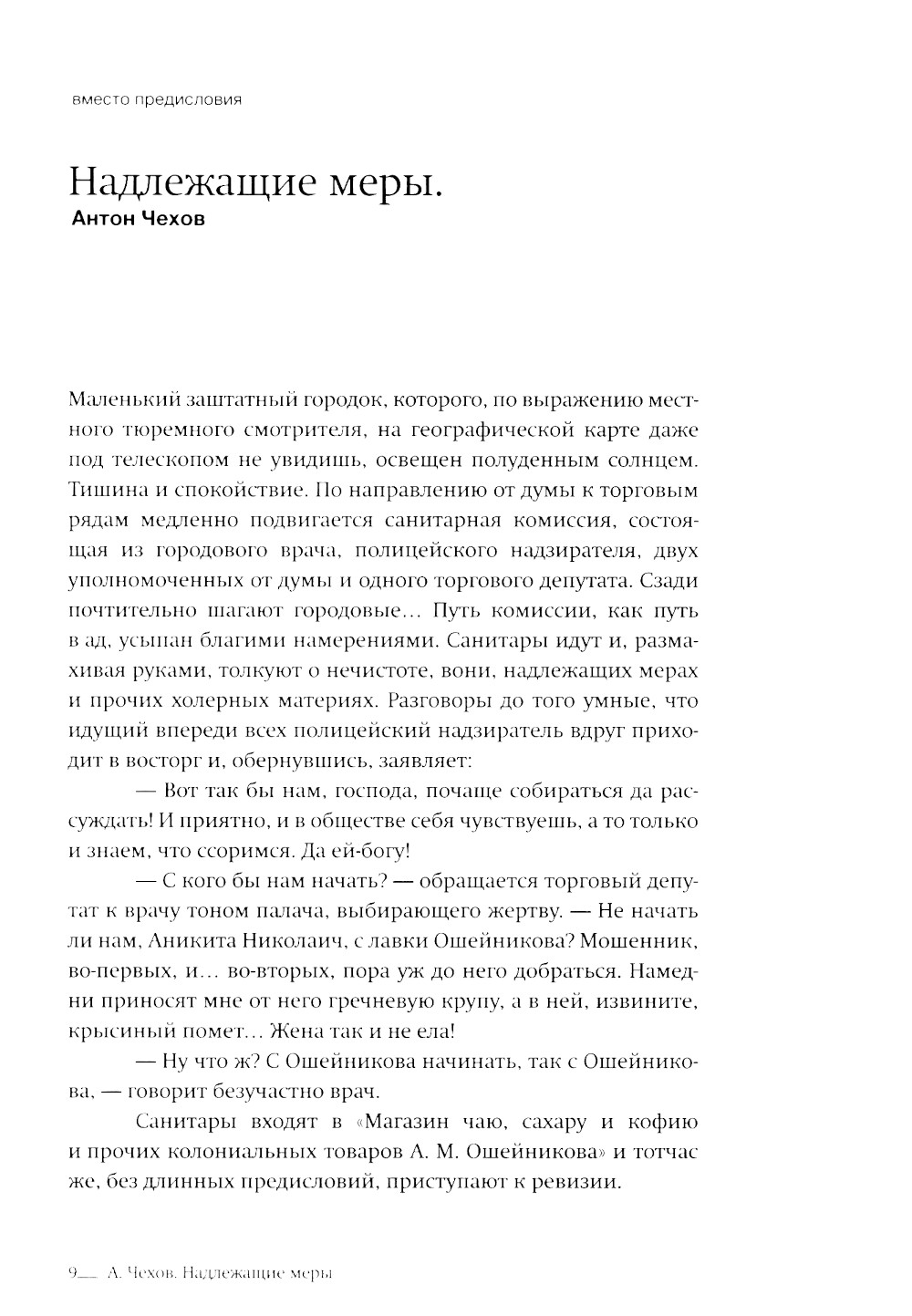 вместо предисловия

Надлежащие меры.
Антон Чехов

Маленький заштатный городок, которого, по выражению местного тюремного смотрителя, на географической карте даже под телескопом не увидишь, освещен полуденным солнцем. Тишина и спокойствие. По направлению от думы к торговым рядам медленно подвигается санитарная комиссия, состоящая из городового врача, полицейского надзирателя, двух уполномоченных от думы и одного торгового депутата. Сзади почтительно шагают городовые… Путь комиссии, как путь в ад, усыпан благими намерениями. Санитары идут и, размахивая руками, толкуют о нечистоте, вони, надлежащих мерах и прочих холерных материях. Разговоры до того умные, что идущий впереди всех полицейский надзиратель вдруг приходит в восторг и, обернувшись, заявляет:

— Вот так бы нам, господа, почаще собираться да рассуждать! И приятно, и в обществе себя чувствуешь, а то только и знаем, что ссоримся. Да ей-богу!

— С кого бы нам начать? — обращается торговый депутат к врачу тоном палача, выбирающего жертву. — Не начать ли нам, Аникита Николаич, с лавки Ошейникова? Мошенник, во-первых, и… во-вторых, пора уж до него добраться. Намедни приносят мне от него гречневую крупу, а в ней, извините, крысиный помет… Жена так и не ела!

— Ну что ж? С Ошейникова начинать, так с Ошейникова, — говорит безучастно врач.

Санитары входят в «Магазин чаю, сахару и кофию и прочих колониальных товаров А. М. Ошейникова» и тотчас же, без длинных предисловий, приступают к ревизии.

9__ А. Чехов. Надлежащие меры